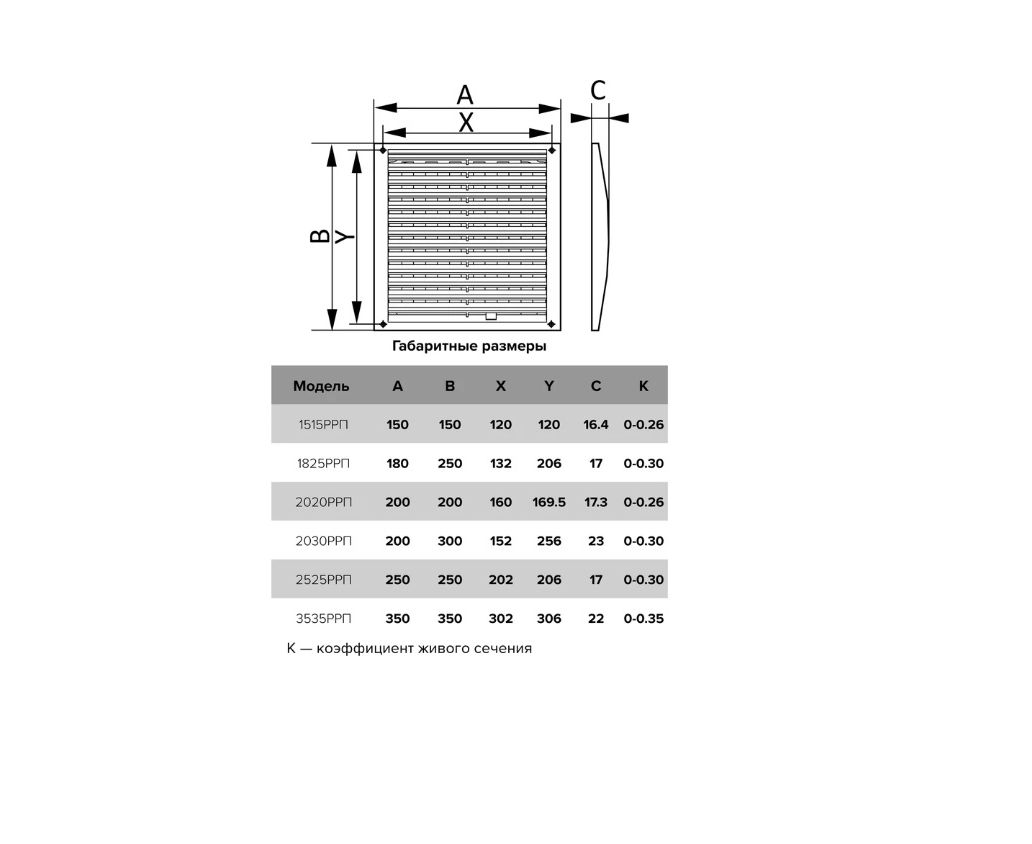 A
X
C
B
Y

Габаритные размеры

| Модель | A | B | X | Y | C | K |
|---|---|---|---|---|---|---|
| 1515РРП | 150 | 150 | 120 | 120 | 16.4 | 0-0.26 |
| 1825РРП | 180 | 250 | 132 | 206 | 17 | 0-0.30 |
| 2020РРП | 200 | 200 | 160 | 169.5 | 17.3 | 0-0.26 |
| 2030РРП | 200 | 300 | 152 | 256 | 23 | 0-0.30 |
| 2525РРП | 250 | 250 | 202 | 206 | 17 | 0-0.30 |
| 3535РРП | 350 | 350 | 302 | 306 | 22 | 0-0.35 |

K — коэффициент живого сечения